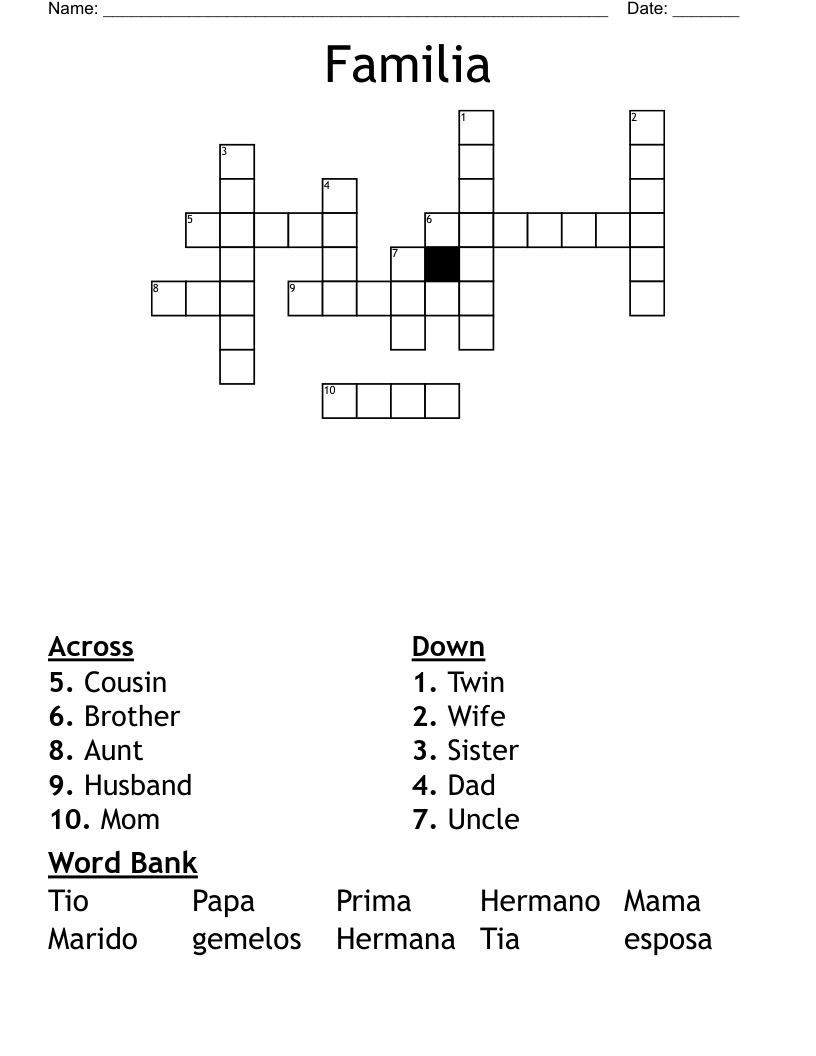 Name: ____ Date: ____

Familia

1
2
3
4
5
6
7
8
9
10

Across
5. Cousin
6. Brother
8. Aunt
9. Husband
10. Mom

Down
1. Twin
2. Wife
3. Sister
4. Dad
7. Uncle

Word Bank
Tio Papa Prima Hermano Mama
Marido gemelos Hermana Tia esposa